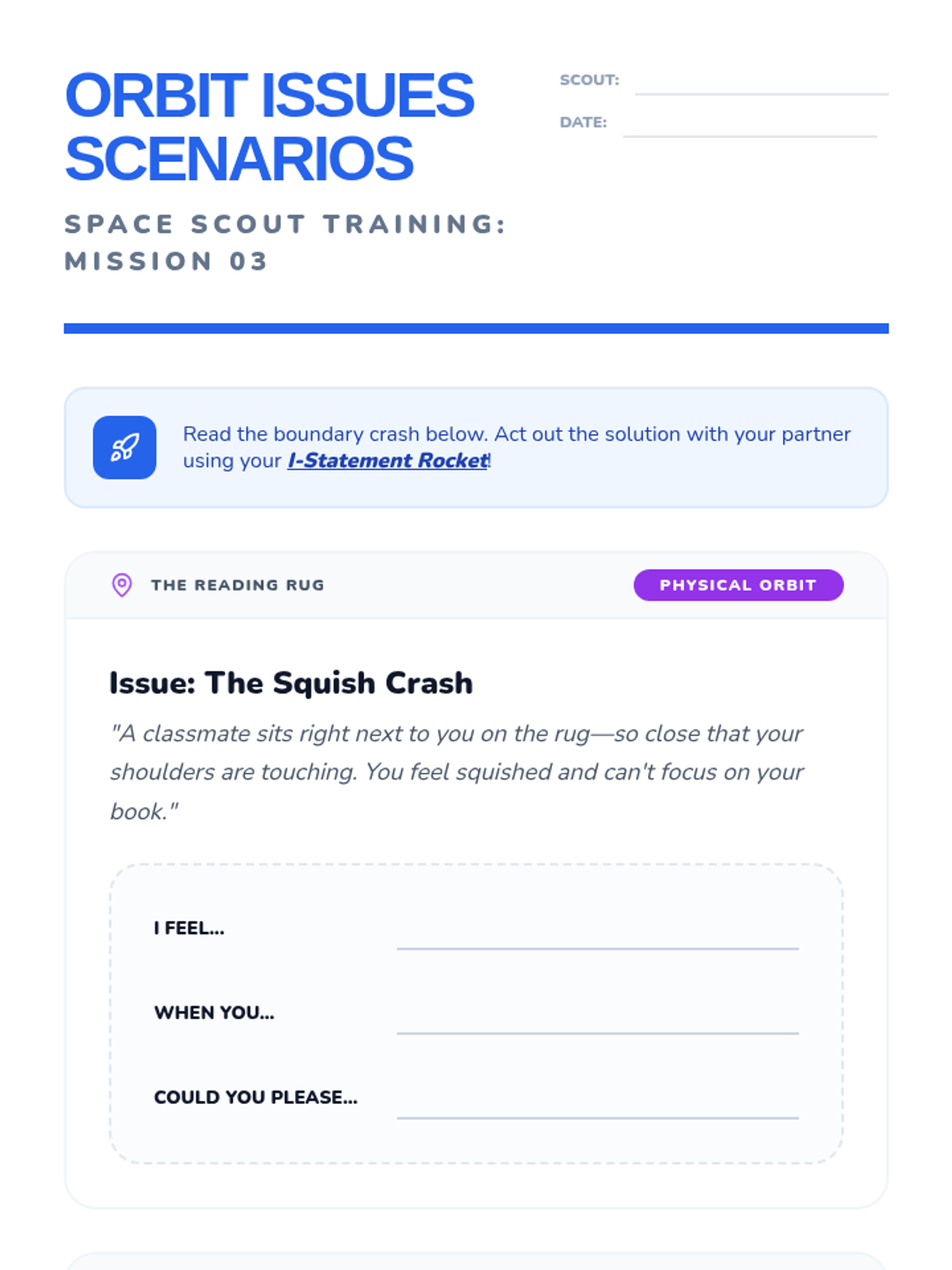 ORBIT ISSUES SCENARIOS

SPACE SCOUT TRAINING: MISSION 03

SCOUT: ____

DATE: ____

Read the boundary crash below. Act out the solution with your partner using your I-Statement Rocket!

THE READING RUG

PHYSICAL ORBIT

Issue: The Squish Crash

"A classmate sits right next to you on the rug—so close that your shoulders are touching. You feel squished and can't focus on your book."

I FEEL... ____

WHEN YOU... ____

COULD YOU PLEASE... ____